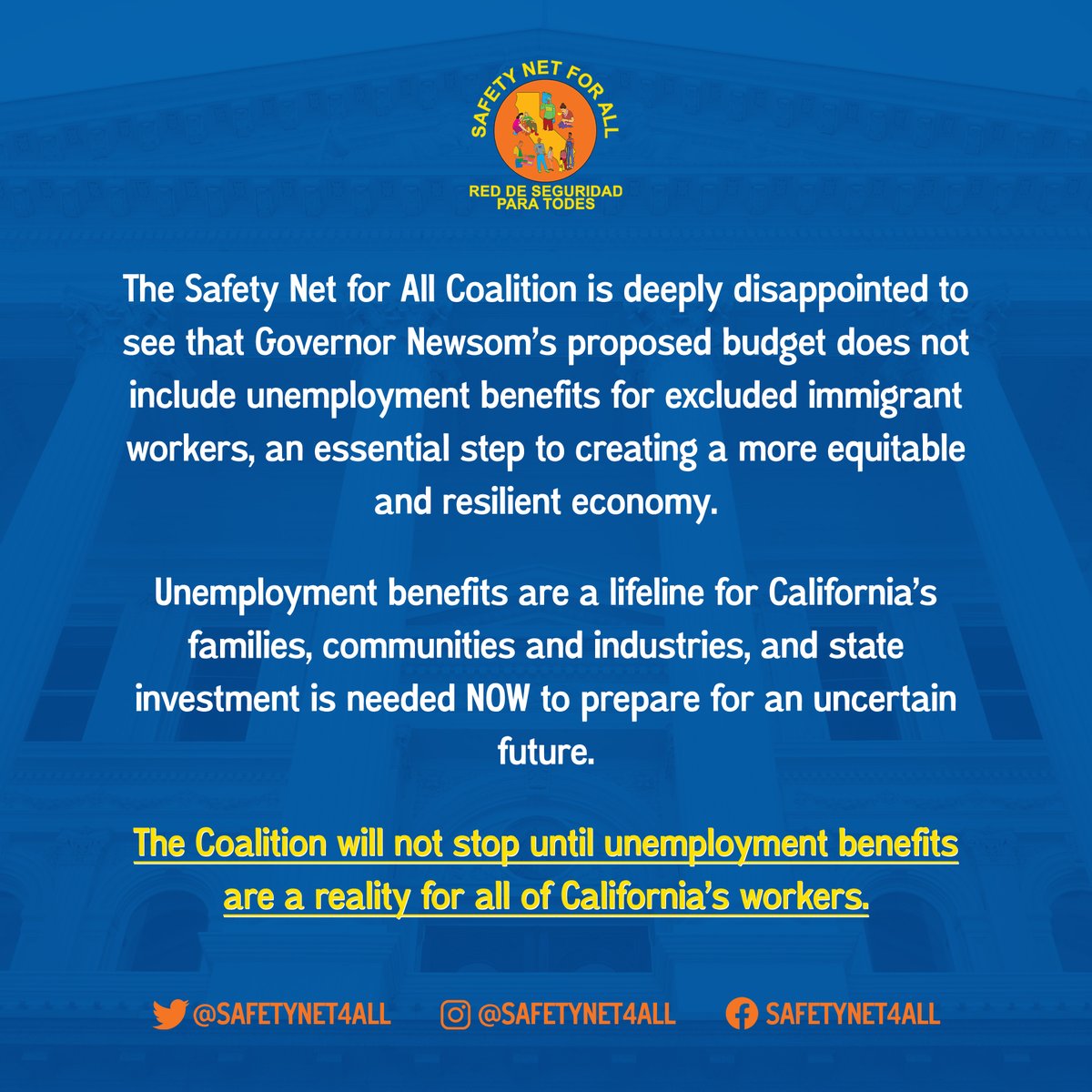 SAFETY NET FOR ALL
RED DE SEGURIDAD PARA TODES

The Safety Net for All Coalition is deeply disappointed to see that Governor Newsom's proposed budget does not include unemployment benefits for excluded immigrant workers, an essential step to creating a more equitable and resilient economy.

Unemployment benefits are a lifeline for California's families, communities and industries, and state investment is needed NOW to prepare for an uncertain future.

The Coalition will not stop until unemployment benefits are a reality for all of California's workers.

@SAFETYNET4ALL @SAFETYNET4ALL SAFETYNET4ALL